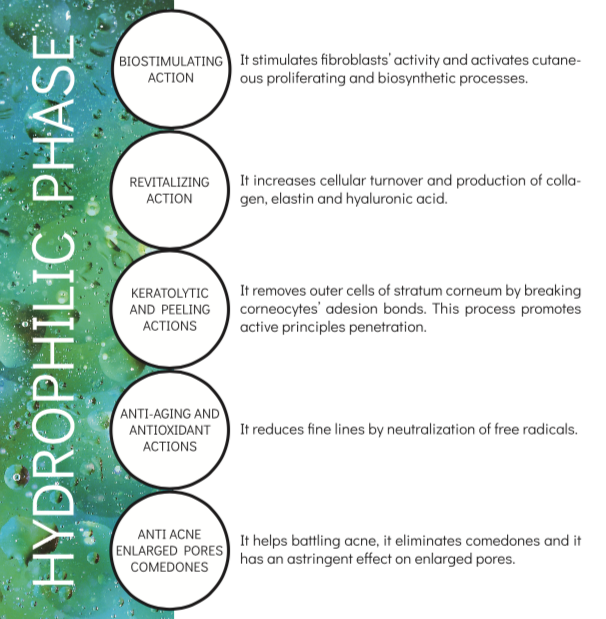 HYDROPHILIC PHASE

BIOSTIMULATING ACTION

It stimulates fibroblasts' activity and activates cutaneous proliferating and biosynthetic processes.

REVITALIZING ACTION

It increases cellular turnover and production of collagen, elastin and hyaluronic acid.

KERATOLYTIC AND PEELING ACTIONS

It removes outer cells of stratum corneum by breaking corneocytes' adesion bonds. This process promotes active principles penetration.

ANTI-AGING AND ANTIOXIDANT ACTIONS

It reduces fine lines by neutralization of free radicals.

ANTI ACNE ENLARGED PORES COMEDONES

It helps battling acne, it eliminates comedones and it has an astringent effect on enlarged pores.